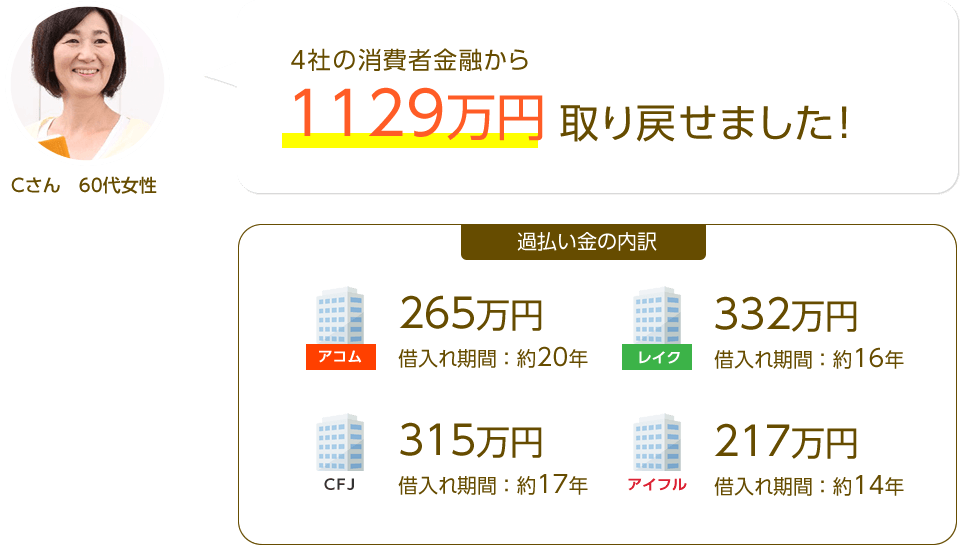 Cさん　60代女性

4社の消費者金融から
1129万円 取り戻せました！

過払い金の内訳

アコム
265万円
借入れ期間：約20年

レイク
332万円
借入れ期間：約16年

CFJ
315万円
借入れ期間：約17年

アイフル
217万円
借入れ期間：約14年